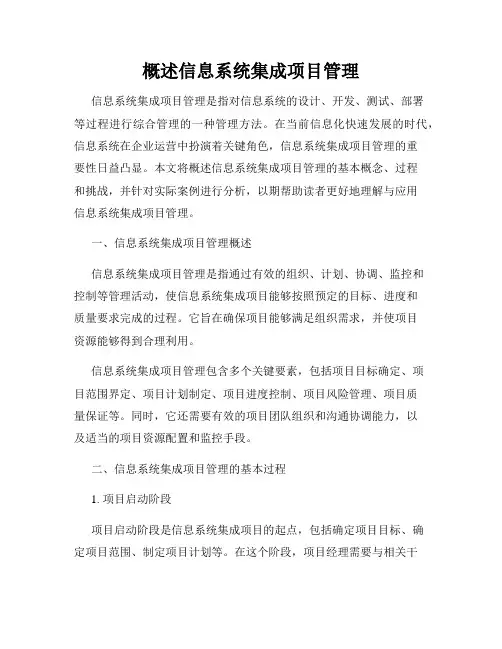 概述信息系统集成项目管理

信息系统集成项目管理是指对信息系统的设计、开发、测试、部署等过程进行综合管理的一种管理方法。在当前信息化快速发展的时代，信息系统在企业运营中扮演着关键角色，信息系统集成项目管理的重要性日益凸显。本文将概述信息系统集成项目管理的基本概念、过程和挑战，并针对实际案例进行分析，以期帮助读者更好地理解与应用信息系统集成项目管理。

一、信息系统集成项目管理概述

信息系统集成项目管理是指通过有效的组织、计划、协调、监控和控制等管理活动，使信息系统集成项目能够按照预定的目标、进度和质量要求完成的过程。它旨在确保项目能够满足组织需求，并使项目资源能够得到合理利用。

信息系统集成项目管理包含多个关键要素，包括项目目标确定、项目范围界定、项目计划制定、项目进度控制、项目风险管理、项目质量保证等。同时，它还需要有效的项目团队组织和沟通协调能力，以及适当的项目资源配置和监控手段。

二、信息系统集成项目管理的基本过程

1. 项目启动阶段

项目启动阶段是信息系统集成项目的起点，包括确定项目目标、确定项目范围、制定项目计划等。在这个阶段，项目经理需要与相关干